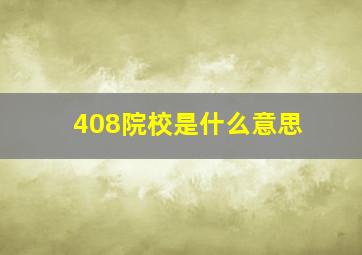 408院校是什么意思